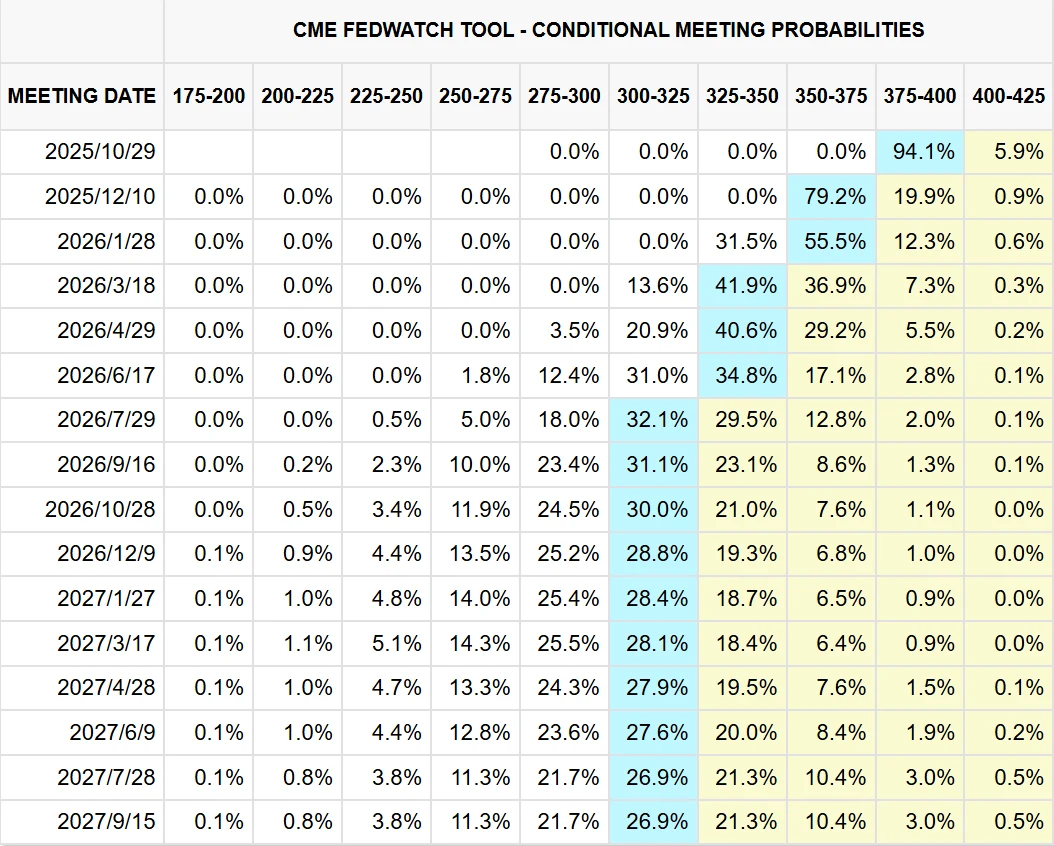 CME FEDWATCH TOOL - CONDITIONAL MEETING PROBABILITIES

| MEETING DATE | 175-200 | 200-225 | 225-250 | 250-275 | 275-300 | 300-325 | 325-350 | 350-375 | 375-400 | 400-425 |
|---|---|---|---|---|---|---|---|---|---|---|
| 2025/10/29 | | | | | 0.0% | 0.0% | 0.0% | 0.0% | 94.1% | 5.9% |
| 2025/12/10 | 0.0% | 0.0% | 0.0% | 0.0% | 0.0% | 0.0% | 0.0% | 79.2% | 19.9% | 0.9% |
| 2026/1/28 | 0.0% | 0.0% | 0.0% | 0.0% | 0.0% | 0.0% | 31.5% | 55.5% | 12.3% | 0.6% |
| 2026/3/18 | 0.0% | 0.0% | 0.0% | 0.0% | 0.0% | 13.6% | 41.9% | 36.9% | 7.3% | 0.3% |
| 2026/4/29 | 0.0% | 0.0% | 0.0% | 0.0% | 3.5% | 20.9% | 40.6% | 29.2% | 5.5% | 0.2% |
| 2026/6/17 | 0.0% | 0.0% | 0.0% | 1.8% | 12.4% | 31.0% | 34.8% | 17.1% | 2.8% | 0.1% |
| 2026/7/29 | 0.0% | 0.0% | 0.5% | 5.0% | 18.0% | 32.1% | 29.5% | 12.8% | 2.0% | 0.1% |
| 2026/9/16 | 0.0% | 0.2% | 2.3% | 10.0% | 23.4% | 31.1% | 23.1% | 8.6% | 1.3% | 0.1% |
| 2026/10/28 | 0.0% | 0.5% | 3.4% | 11.9% | 24.5% | 30.0% | 21.0% | 7.6% | 1.1% | 0.0% |
| 2026/12/9 | 0.1% | 0.9% | 4.4% | 13.5% | 25.2% | 28.8% | 19.3% | 6.8% | 1.0% | 0.0% |
| 2027/1/27 | 0.1% | 1.0% | 4.8% | 14.0% | 25.4% | 28.4% | 18.7% | 6.5% | 0.9% | 0.0% |
| 2027/3/17 | 0.1% | 1.1% | 5.1% | 14.3% | 25.5% | 28.1% | 18.4% | 6.4% | 0.9% | 0.0% |
| 2027/4/28 | 0.1% | 1.0% | 4.7% | 13.3% | 24.3% | 27.9% | 19.5% | 7.6% | 1.5% | 0.1% |
| 2027/6/9 | 0.1% | 1.0% | 4.4% | 12.8% | 23.6% | 27.6% | 20.0% | 8.4% | 1.9% | 0.2% |
| 2027/7/28 | 0.1% | 0.8% | 3.8% | 11.3% | 21.7% | 26.9% | 21.3% | 10.4% | 3.0% | 0.5% |
| 2027/9/15 | 0.1% | 0.8% | 3.8% | 11.3% | 21.7% | 26.9% | 21.3% | 10.4% | 3.0% | 0.5% |